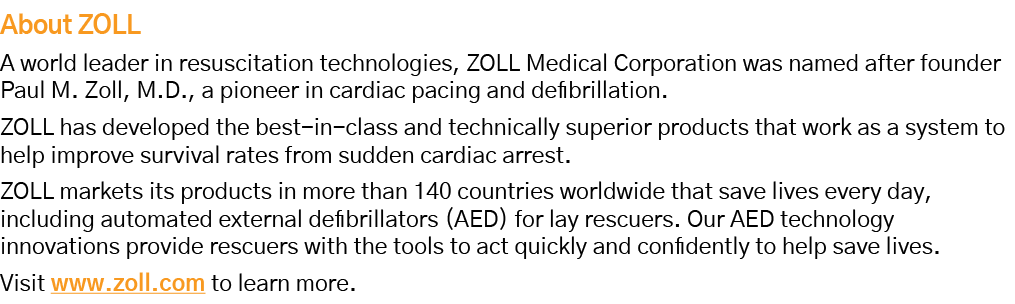 About ZOLL

A world leader in resuscitation technologies, ZOLL Medical Corporation was named after founder Paul M. Zoll, M.D., a pioneer in cardiac pacing and defibrillation.

ZOLL has developed the best-in-class and technically superior products that work as a system to help improve survival rates from sudden cardiac arrest.

ZOLL markets its products in more than 140 countries worldwide that save lives every day, including automated external defibrillators (AED) for lay rescuers. Our AED technology innovations provide rescuers with the tools to act quickly and confidently to help save lives.

Visit www.zoll.com to learn more.